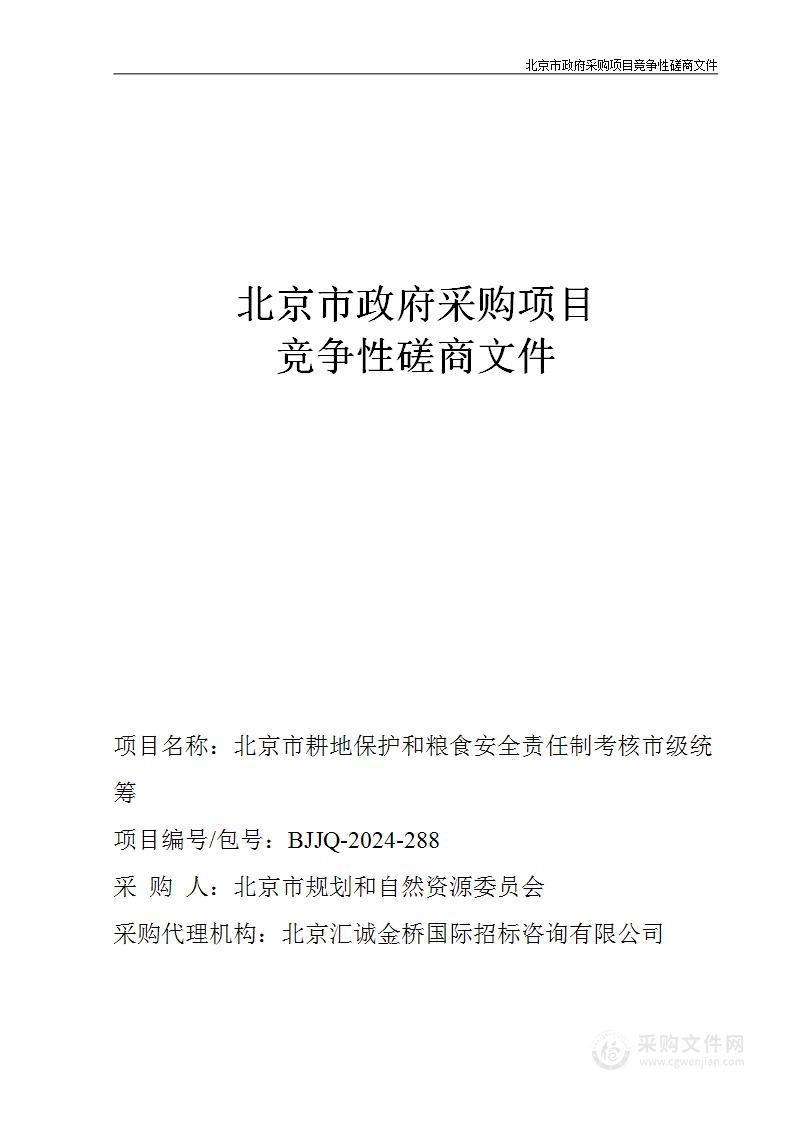 北京市政府采购项目竞争性磋商文件

北京市政府采购项目
竞争性磋商文件

项目名称：北京市耕地保护和粮食安全责任制考核市级统筹

项目编号/包号：BJJQ-2024-288

采 购 人：北京市规划和自然资源委员会

采购代理机构：北京汇诚金桥国际招标咨询有限公司

采购文件网
www.cgwenjian.com